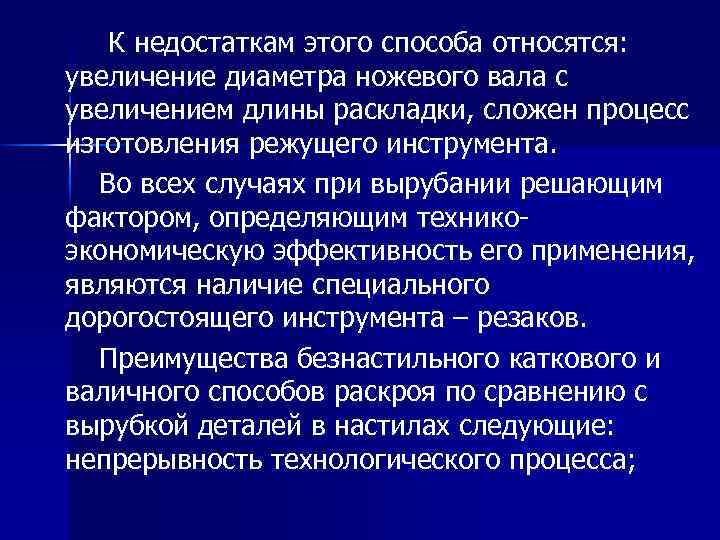 К недостаткам этого способа относятся: увеличение диаметра ножевого вала с увеличением длины раскладки, сложен процесс изготовления режущего инструмента.

Во всех случаях при вырубании решающим фактором, определяющим технико-экономическую эффективность его применения, являются наличие специального дорогостоящего инструмента – резаков.

Преимущества безнастильного каткового и валичного способов раскроя по сравнению с вырубкой деталей в настилах следующие: непрерывность технологического процесса;